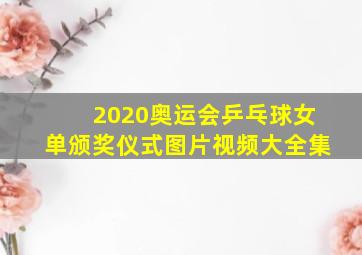 2020奥运会乒乓球女单颁奖仪式图片视频大全集